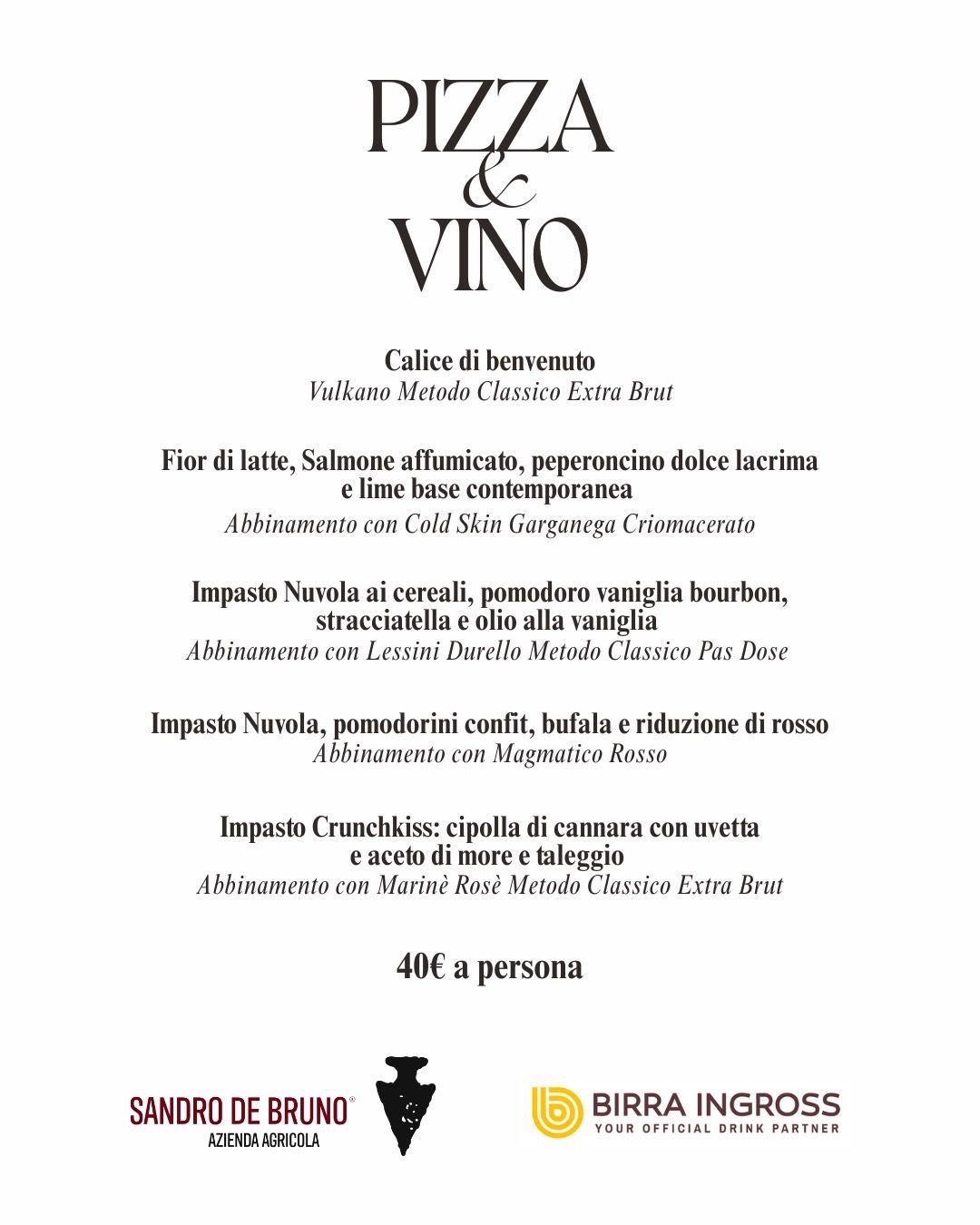 PIZZA
&
VINO

Calice di benvenuto
Vulkano Metodo Classico Extra Brut

Fior di latte, Salmone affumicato, peperoncino dolce lacrima e lime base contemporanea
Abbinamento con Cold Skin Garganega Criomacerato

Impasto Nuvola ai cereali, pomodoro vaniglia bourbon, stracciatella e olio alla vaniglia
Abbinamento con Lessini Durello Metodo Classico Pas Dose

Impasto Nuvola, pomodorini confit, bufala e riduzione di rosso
Abbinamento con Magmatico Rosso

Impasto Crunchkiss: cipolla di cannara con uvetta e aceto di more e taleggio
Abbinamento con Marinè Rosè Metodo Classico Extra Brut

40€ a persona

SANDRO DE BRUNO®
AZIENDA AGRICOLA

BIRRA INGROSS
YOUR OFFICIAL DRINK PARTNER